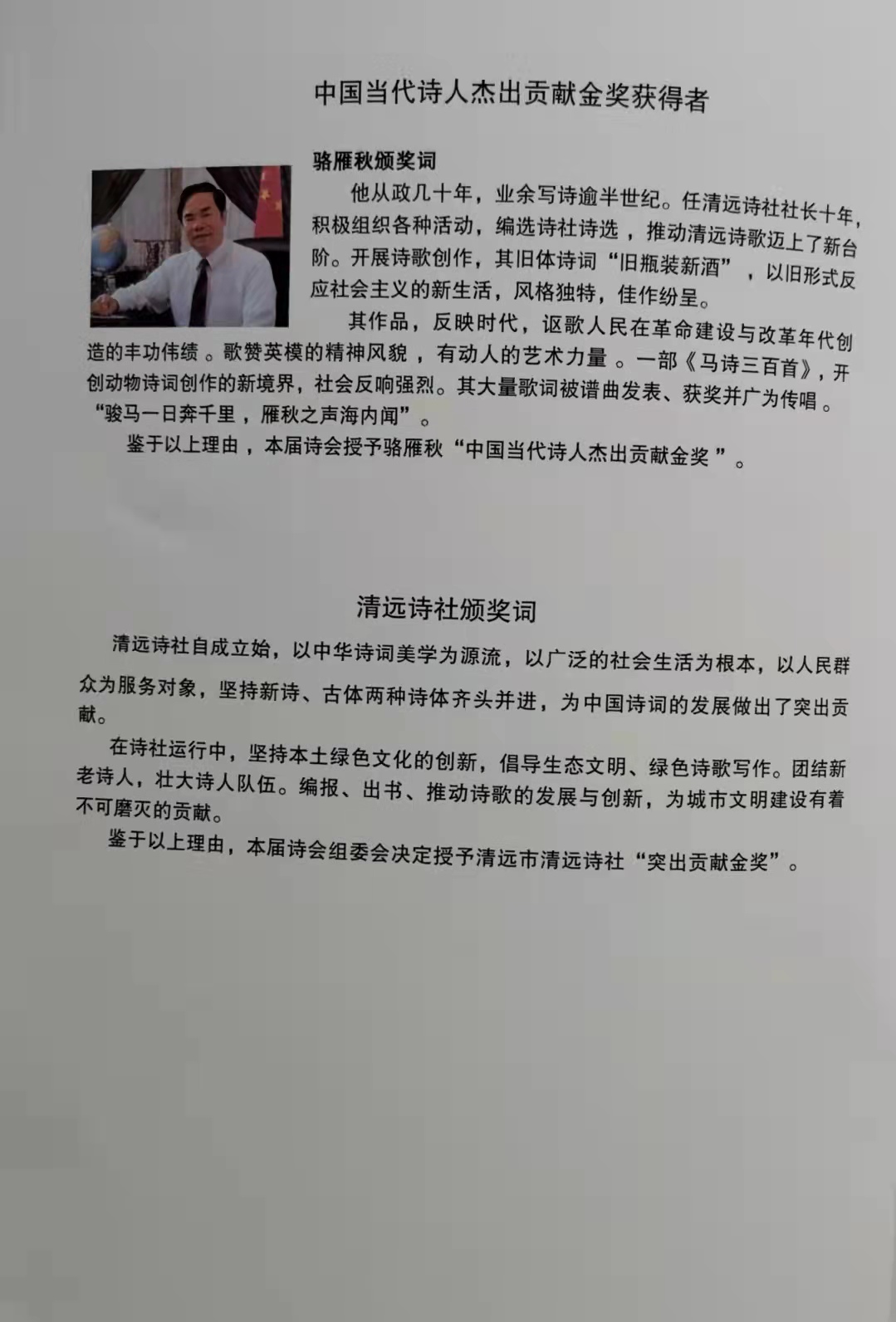 中国当代诗人杰出贡献金奖获得者

骆雁秋颁奖词

他从政几十年，业余写诗逾半世纪。任清远诗社社长十年，积极组织各种活动，编选诗社诗选，推动清远诗歌迈上了新台阶。开展诗歌创作，其旧体诗词“旧瓶装新酒”，以旧形式反应社会主义的新生活，风格独特，佳作纷呈。

其作品，反映时代，讴歌人民在革命建设与改革年代创造的丰功伟绩。歌赞英模的精神风貌，有动人的艺术力量。一部《马诗三百首》，开创动物诗词创作的新境界，社会反响强烈。其大量歌词被谱曲发表、获奖并广为传唱。“骏马一日奔千里，雁秋之声海内闻”。

鉴于以上理由，本届诗会授予骆雁秋“中国当代诗人杰出贡献金奖”。

清远诗社颁奖词

清远诗社自成立始，以中华诗词美学为源流，以广泛的社会生活为根本，以人民群众为服务对象，坚持新诗、古体两种诗体齐头并进，为中国诗词的发展做出了突出贡献。

在诗社运行中，坚持本土绿色文化的创新，倡导生态文明、绿色诗歌写作。团结新老诗人，壮大诗人队伍。编报、出书、推动诗歌的发展与创新，为城市文明建设有着不可磨灭的贡献。

鉴于以上理由，本届诗会组委会决定授予清远市清远诗社“突出贡献金奖”。